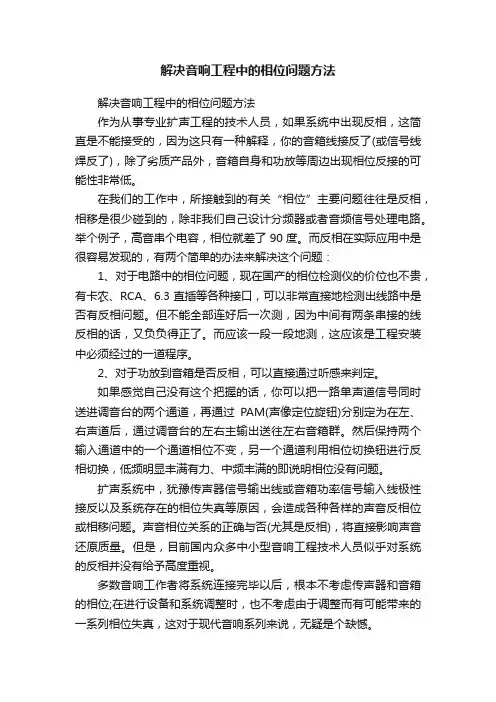 解决音响工程中的相位问题方法

解决音响工程中的相位问题方法

作为从事专业扩声工程的技术人员，如果系统中出现反相，这简直是不能接受的，因为这只有一种解释，你的音箱线接反了(或信号线焊反了)，除了劣质产品外，音箱自身和功放等周边出现相位反接的可能性非常低。

在我们的工作中，所接触到的有关“相位”主要问题往往是反相，相移是很少碰到的，除非我们自己设计分频器或者音频信号处理电路。举个例子，高音串个电容，相位就差了 90 度。而反相在实际应用中是很容易发现的，有两个简单的办法来解决这个问题：

1、对于电路中的相位问题，现在国产的相位检测仪的价位也不贵，有卡农、RCA、6.3 直插等各种接口，可以非常直接地检测出线路中是否有反相问题。但不能全部连好后一次测，因为中间有两条串接的线反相的话，又负负得正了。而应该一段一段地测，这应该是工程安装中必须经过的一道程序。

2、对于功放到音箱是否反相，可以直接通过听感来判定。

如果感觉自己没有这个把握的话，你可以把一路单声道信号同时送进调音台的两个通道，再通过 PAM(声像定位旋钮)分别定为在左、右声道后，通过调音台的左右主输出送往左右音箱群。然后保持两个输入通道中的一个通道相位不变，另一个通道利用相位切换钮进行反相切换，低频明显丰满有力、中频丰满的即说明相位没有问题。

扩声系统中，犹豫传声器信号输出线或音箱功率信号输入线极性接反以及系统存在的相位失真等原因，会造成各种各样的声音反相位或相移问题。声音相位关系的正确与否(尤其是反相)，将直接影响声音还原质量。但是，目前国内众多中小型音响工程技术人员似乎对系统的反相并没有给予高度重视。

多数音响工作者将系统连接完毕以后，根本不考虑传声器和音箱的相位;在进行设备和系统调整时，也不考虑由于调整而有可能带来的一系列相位失真，这对于现代音响系列来说，无疑是个缺憾。